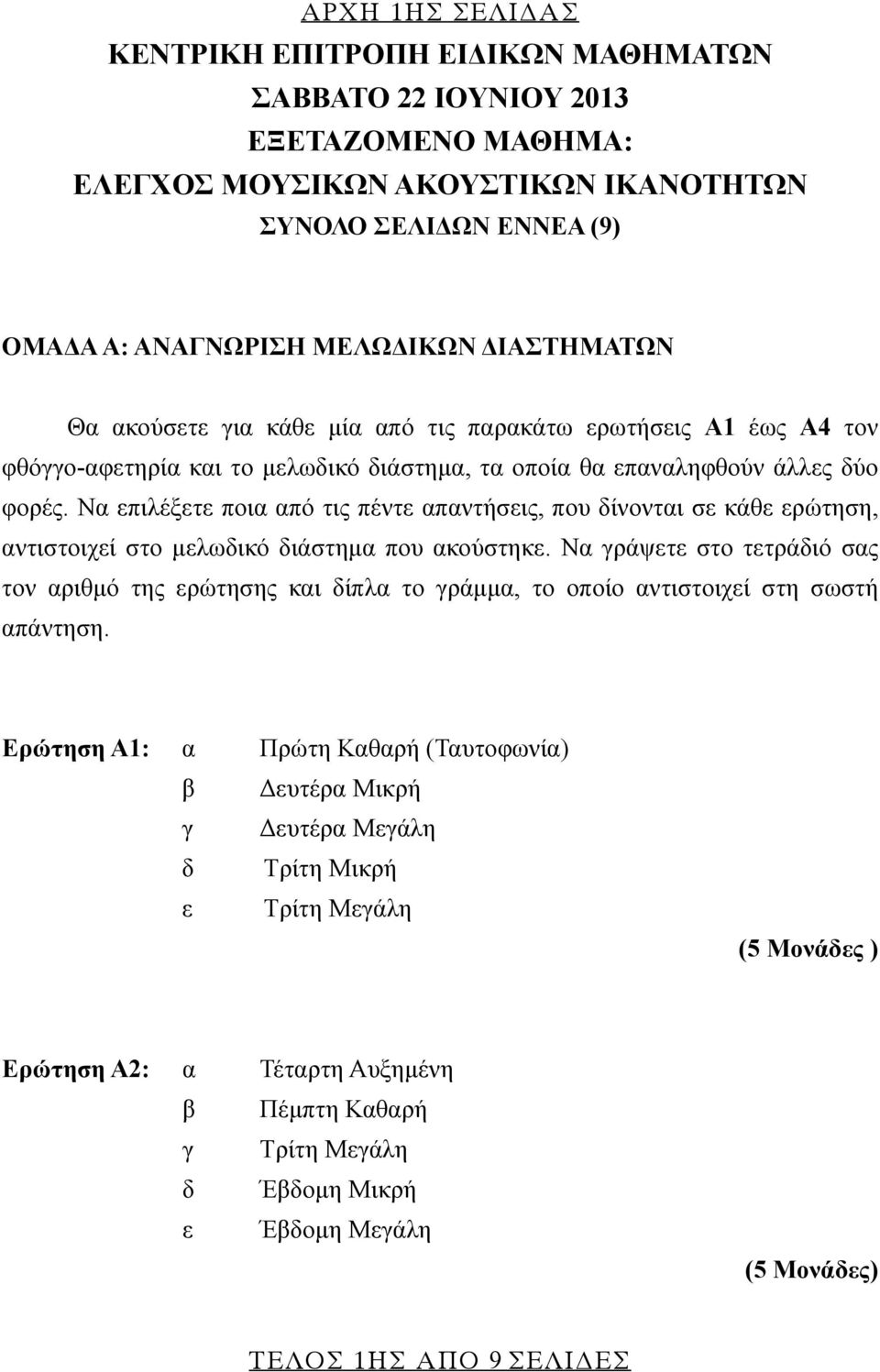 ΑΡΧΗ 1ΗΣ ΣΕΛΙΔΑΣ
ΚΕΝΤΡΙΚΗ ΕΠΙΤΡΟΠΗ ΕΙΔΙΚΩΝ ΜΑΘΗΜΑΤΩΝ
ΣΑΒΒΑΤΟ 22 ΙΟΥΝΙΟΥ 2013
ΕΞΕΤΑΖΟΜΕΝΟ ΜΑΘΗΜΑ:
ΕΛΕΓΧΟΣ ΜΟΥΣΙΚΩΝ ΑΚΟΥΣΤΙΚΩΝ ΙΚΑΝΟΤΗΤΩΝ
ΣΥΝΟΛΟ ΣΕΛΙΔΩΝ ΕΝΝΕΑ (9)

ΟΜΑΔΑ Α: ΑΝΑΓΝΩΡΙΣΗ ΜΕΛΩΔΙΚΩΝ ΔΙΑΣΤΗΜΑΤΩΝ

Θα ακούσετε για κάθε μία από τις παρακάτω ερωτήσεις Α1 έως Α4 τον φθόγγο-αφετηρία και το μελωδικό διάστημα, τα οποία θα επαναληφθούν άλλες δύο φορές. Να επιλέξετε ποια από τις πέντε απαντήσεις, που δίνονται σε κάθε ερώτηση, αντιστοιχεί στο μελωδικό διάστημα που ακούστηκε. Να γράψετε στο τετράδιό σας τον αριθμό της ερώτησης και δίπλα το γράμμα, το οποίο αντιστοιχεί στη σωστή απάντηση.

Ερώτηση Α1: α Πρώτη Καθαρή (Ταυτοφωνία)
β Δευτέρα Μικρή
γ Δευτέρα Μεγάλη
δ Τρίτη Μικρή
ε Τρίτη Μεγάλη
(5 Μονάδες )

Ερώτηση Α2: α Τέταρτη Αυξημένη
β Πέμπτη Καθαρή
γ Τρίτη Μεγάλη
δ Έβδομη Μικρή
ε Έβδομη Μεγάλη
(5 Μονάδες)

ΤΕΛΟΣ 1ΗΣ ΑΠΟ 9 ΣΕΛΙΔΕΣ